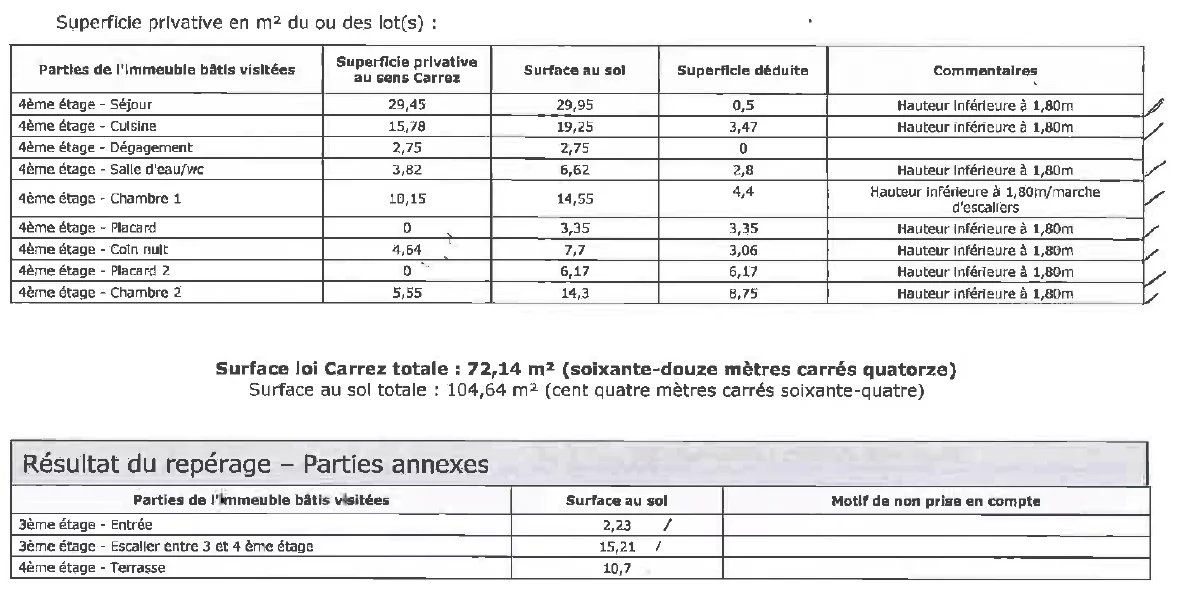 Superficie privative en m² du ou des lot(s) :

| Parties de l'immeuble bâtis visitées | Superficie privative au sens Carrez | Surface au sol | Superficie déduite | Commentaires |
|---|---|---|---|---|
| 4ème étage - Séjour | 29,45 | 29,95 | 0,5 | Hauteur inférieure à 1,80m |
| 4ème étage - Cuisine | 15,78 | 19,25 | 3,47 | Hauteur inférieure à 1,80m |
| 4ème étage - Dégagement | 2,75 | 2,75 | 0 | |
| 4ème étage - Salle d'eau/wc | 3,82 | 6,62 | 2,8 | Hauteur inférieure à 1,80m |
| 4ème étage - Chambre 1 | 10,15 | 14,55 | 4,4 | Hauteur inférieure à 1,80m/marche d'escaliers |
| 4ème étage - Placard | 0 | 3,35 | 3,35 | Hauteur inférieure à 1,80m |
| 4ème étage - Coin nuit | 4,64 | 7,7 | 3,06 | Hauteur inférieure à 1,80m |
| 4ème étage - Placard 2 | 0 | 6,17 | 6,17 | Hauteur inférieure à 1,80m |
| 4ème étage - Chambre 2 | 5,55 | 14,3 | 8,75 | Hauteur inférieure à 1,80m |

Surface loi Carrez totale : 72,14 m² (soixante-douze mètres carrés quatorze)
Surface au sol totale : 104,64 m² (cent quatre mètres carrés soixante-quatre)

Résultat du repérage – Parties annexes

| Parties de l'immeuble bâtis visitées | Surface au sol | Motif de non prise en compte |
|---|---|---|
| 3ème étage - Entrée | 2,23 / | |
| 3ème étage - Escalier entre 3 et 4 ème étage | 15,21 / | |
| 4ème étage - Terrasse | 10,7 | |